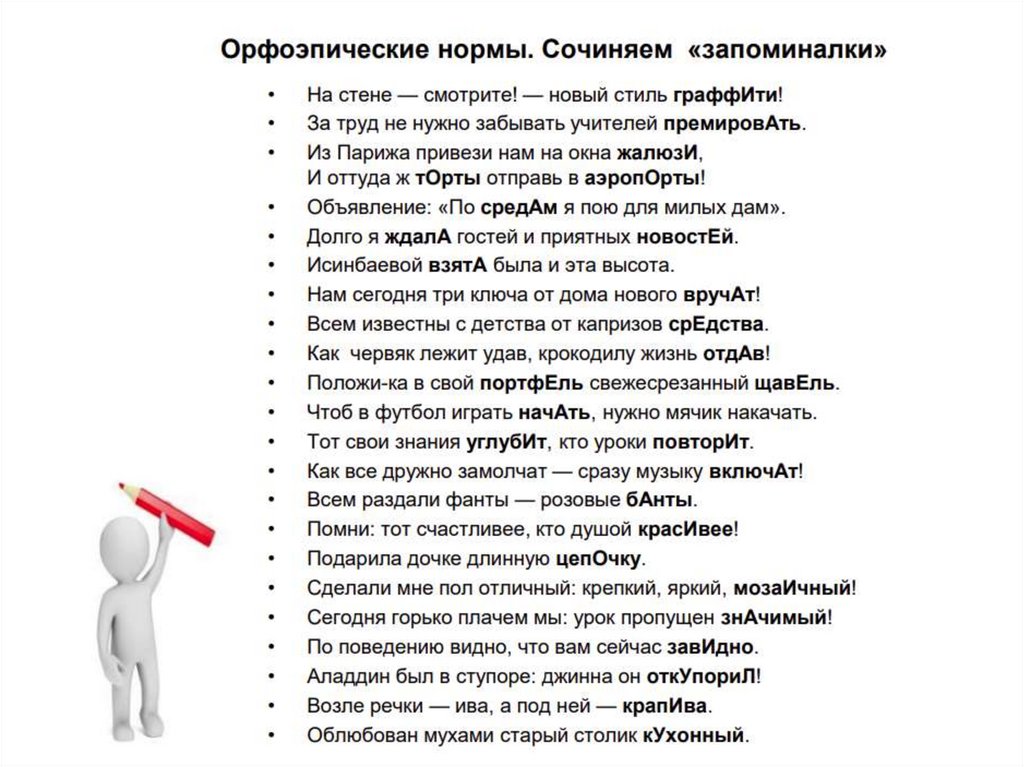 Орфоэпические нормы. Сочиняем «запоминалки»

• На стене — смотрите! — новый стиль граффИти!
• За труд не нужно забывать учителей премировАть.
• Из Парижа привези нам на окна жалюзИ,
И оттуда ж тОрты отправь в аэропОрты!
• Объявление: «По средАм я пою для милых дам».
• Долго я ждалА гостей и приятных новостЕй.
• Исинбаевой взятА была и эта высота.
• Нам сегодня три ключа от дома нового вручАт!
• Всем известны с детства от капризов срЕдства.
• Как червяк лежит удав, крокодилу жизнь отдАв!
• Положи-ка в свой портфЕль свежесрезанный щавЕль.
• Чтоб в футбол играть начАть, нужно мячик накачать.
• Тот свои знания углубИт, кто уроки повторИт.
• Как все дружно замолчат — сразу музыку включАт!
• Всем раздали фанты — розовые бАнты.
• Помни: тот счастливее, кто душой красИвее!
• Подарила дочке длинную цепОчку.
• Сделали мне пол отличный: крепкий, яркий, мозаИчный!
• Сегодня горько плачем мы: урок пропущен знАчимый!
• По поведению видно, что вам сейчас завИдно.
• Аладдин был в ступоре: джинна он откУпориЛ!
• Возле речки — ива, а под ней — крапИва.
• Облюбован мухами старый столик кУхонный.